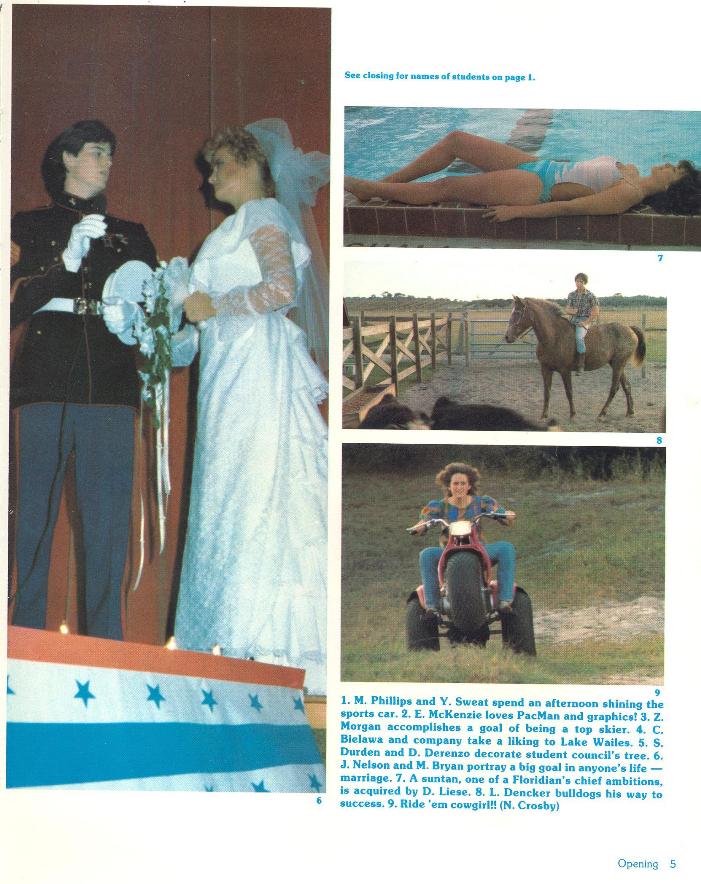 See closing for names of students on page 1.

7

8

9

6

1. M. Phillips and Y. Sweat spend an afternoon shining the sports car. 2. E. McKenzie loves PacMan and graphics! 3. Z. Morgan accomplishes a goal of being a top skier. 4. C. Bielawa and company take a liking to Lake Wailes. 5. S. Durden and D. Derenzo decorate student council's tree. 6. J. Nelson and M. Bryan portray a big goal in anyone's life — marriage. 7. A suntan, one of a Floridian's chief ambitions, is acquired by D. Liese. 8. L. Dencker bulldogs his way to success. 9. Ride 'em cowgirl!! (N. Crosby)

Opening 5